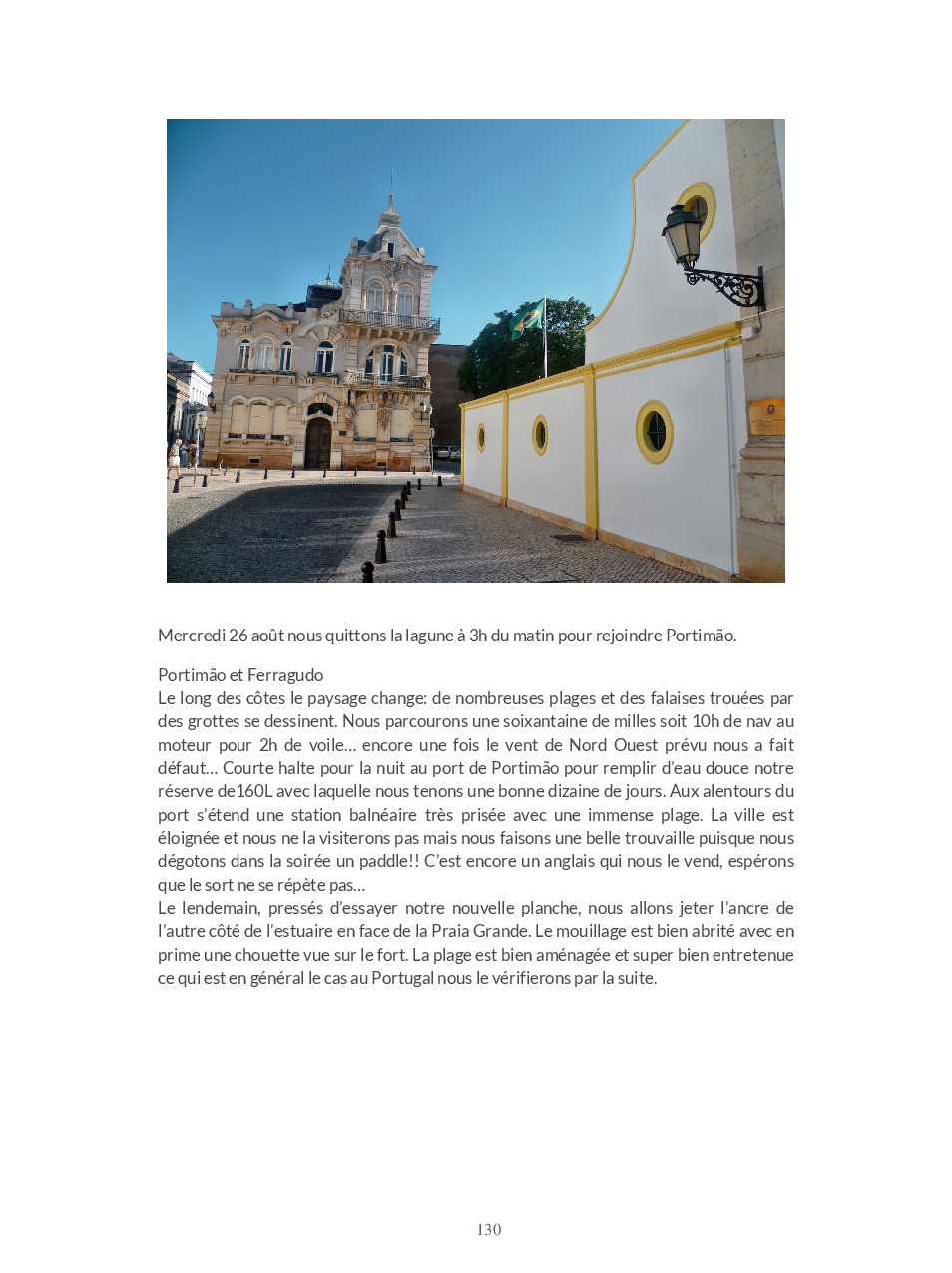 Mercredi 26 août nous quittons la lagune à 3h du matin pour rejoindre Portimão.

Portimão et Ferragudo
Le long des côtes le paysage change: de nombreuses plages et des falaises trouées par des grottes se dessinent. Nous parcourons une soixantaine de milles soit 10h de nav au moteur pour 2h de voile… encore une fois le vent de Nord Ouest prévu nous a fait défaut… Courte halte pour la nuit au port de Portimão pour remplir d'eau douce notre réserve de160L avec laquelle nous tenons une bonne dizaine de jours. Aux alentours du port s'étend une station balnéaire très prisée avec une immense plage. La ville est éloignée et nous ne la visiterons pas mais nous faisons une belle trouvaille puisque nous dégotons dans la soirée un paddle!! C'est encore un anglais qui nous le vend, espérons que le sort ne se répète pas…
Le lendemain, pressés d'essayer notre nouvelle planche, nous allons jeter l'ancre de l'autre côté de l'estuaire en face de la Praia Grande. Le mouillage est bien abrité avec en prime une chouette vue sur le fort. La plage est bien aménagée et super bien entretenue ce qui est en général le cas au Portugal nous le vérifierons par la suite.

130